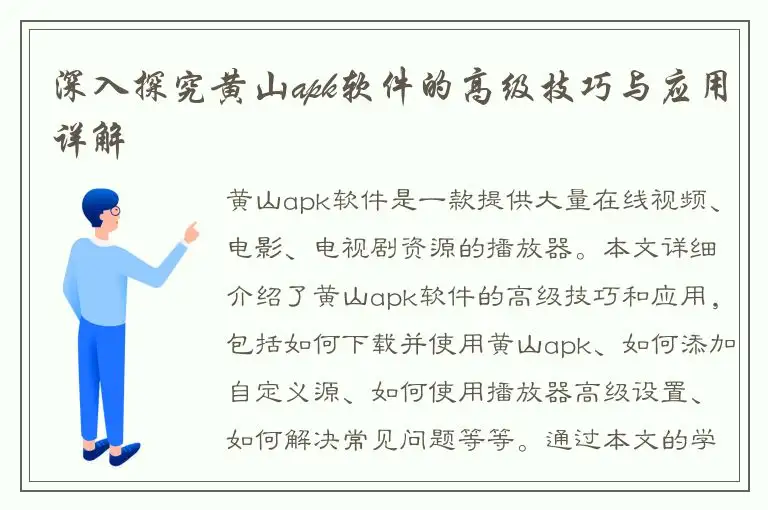 深入探究黄山apk软件的高级技巧与应用详解

黄山apk软件是一款提供大量在线视频、电影、电视剧资源的播放器。本文详细介绍了黄山apk软件的高级技巧和应用，包括如何下载并使用黄山apk、如何添加自定义源、如何使用播放器高级设置、如何解决常见问题等等。通过本文的学